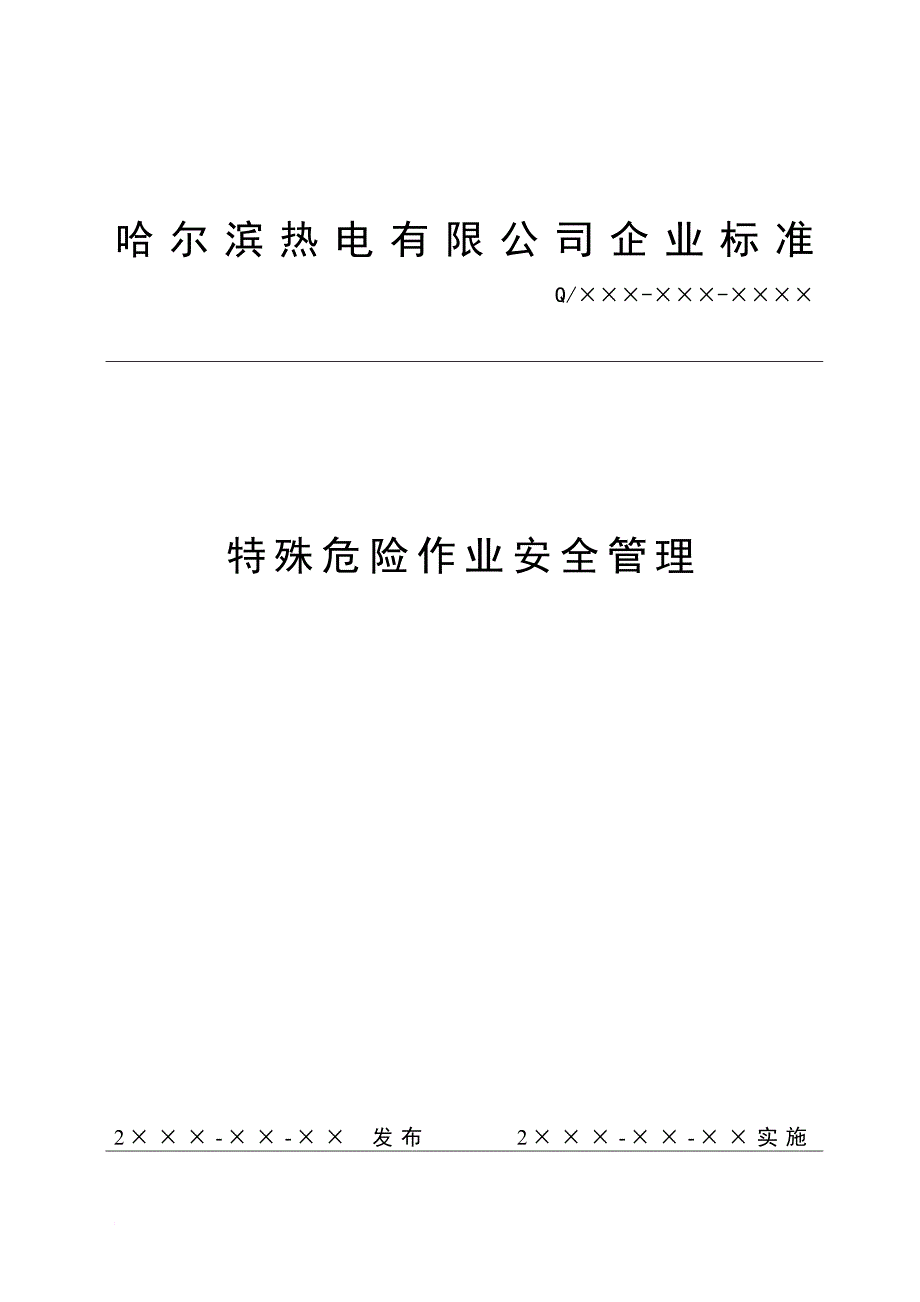 哈尔滨热电有限公司企业标准

Q/×××-×××-××××

特殊危险作业安全管理

2×××-××-×× 发布　　2×××-××-××实施